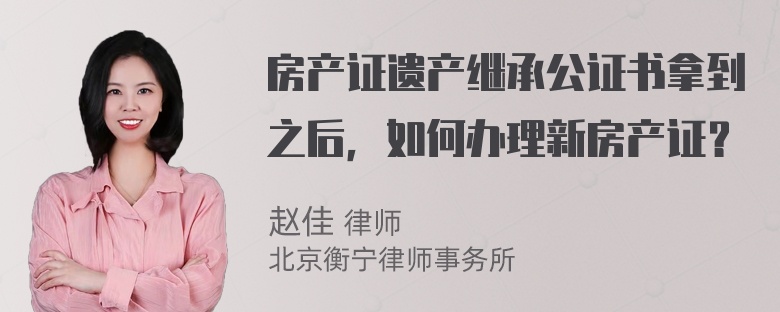 房产证遗产继承公证书拿到之后，如何办理新房产证？

赵佳 律师
北京衡宁律师事务所